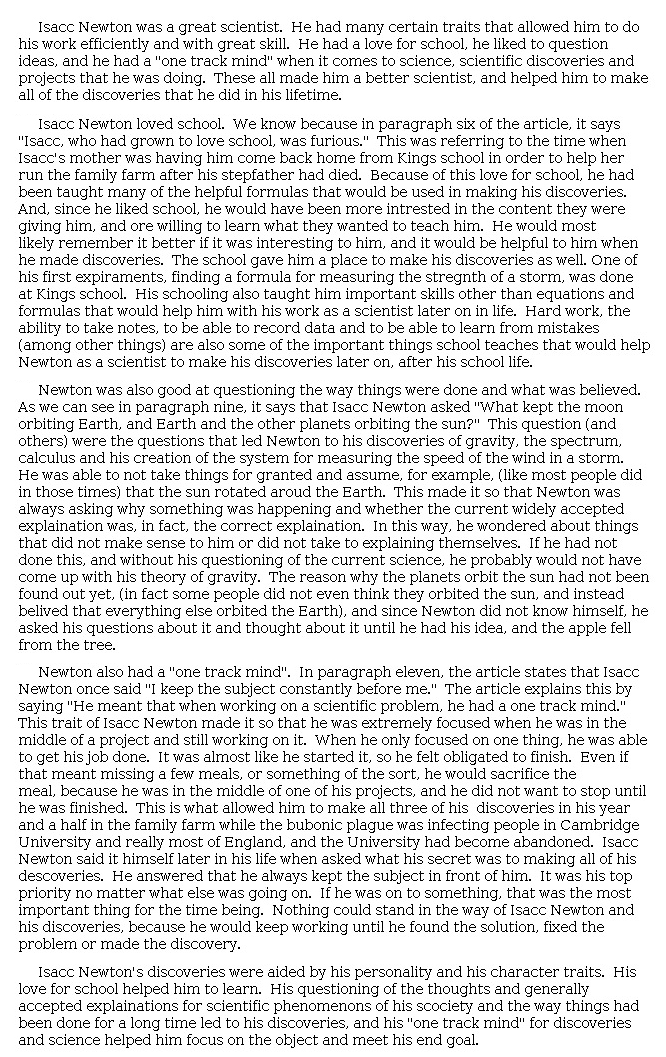 Isacc Newton was a great scientist. He had many certain traits that allowed him to do his work efficiently and with great skill. He had a love for school, he liked to question ideas, and he had a "one track mind" when it comes to science, scientific discoveries and projects that he was doing. These all made him a better scientist, and helped him to make all of the discoveries that he did in his lifetime.

Isacc Newton loved school. We know because in paragraph six of the article, it says "Isacc, who had grown to love school, was furious." This was referring to the time when Isacc's mother was having him come back home from Kings school in order to help her run the family farm after his stepfather had died. Because of this love for school, he had been taught many of the helpful formulas that would be used in making his discoveries. And, since he liked school, he would have been more intrested in the content they were giving him, and ore willing to learn what they wanted to teach him. He would most likely remember it better if it was interesting to him, and it would be helpful to him when he made discoveries. The school gave him a place to make his discoveries as well. One of his first expiraments, finding a formula for measuring the stregnth of a storm, was done at Kings school. His schooling also taught him important skills other than equations and formulas that would help him with his work as a scientist later on in life. Hard work, the ability to take notes, to be able to record data and to be able to learn from mistakes (among other things) are also some of the important things school teaches that would help Newton as a scientist to make his discoveries later on, after his school life.

Newton was also good at questioning the way things were done and what was believed. As we can see in paragraph nine, it says that Isacc Newton asked "What kept the moon orbiting Earth, and Earth and the other planets orbiting the sun?" This question (and others) were the questions that led Newton to his discoveries of gravity, the spectrum, calculus and his creation of the system for measuring the speed of the wind in a storm. He was able to not take things for granted and assume, for example, (like most people did in those times) that the sun rotated aroud the Earth. This made it so that Newton was always asking why something was happening and whether the current widely accepted explaination was, in fact, the correct explaination. In this way, he wondered about things that did not make sense to him or did not take to explaining themselves. If he had not done this, and without his questioning of the current science, he probably would not have come up with his theory of gravity. The reason why the planets orbit the sun had not been found out yet, (in fact some people did not even think they orbited the sun, and instead belived that everything else orbited the Earth), and since Newton did not know himself, he asked his questions about it and thought about it until he had his idea, and the apple fell from the tree.

Newton also had a "one track mind". In paragraph eleven, the article states that Isacc Newton once said "I keep the subject constantly before me." The article explains this by saying "He meant that when working on a scientific problem, he had a one track mind." This trait of Isacc Newton made it so that he was extremely focused when he was in the middle of a project and still working on it. When he only focused on one thing, he was able to get his job done. It was almost like he started it, so he felt obligated to finish. Even if that meant missing a few meals, or something of the sort, he would sacrifice the meal, because he was in the middle of one of his projects, and he did not want to stop until he was finished. This is what allowed him to make all three of his discoveries in his year and a half in the family farm while the bubonic plague was infecting people in Cambridge University and really most of England, and the University had become abandoned. Isacc Newton said it himself later in his life when asked what his secret was to making all of his descoveries. He answered that he always kept the subject in front of him. It was his top priority no matter what else was going on. If he was on to something, that was the most important thing for the time being. Nothing could stand in the way of Isacc Newton and his discoveries, because he would keep working until he found the solution, fixed the problem or made the discovery.

Isacc Newton's discoveries were aided by his personality and his character traits. His love for school helped him to learn. His questioning of the thoughts and generally accepted explainations for scientific phenomenons of his scociety and the way things had been done for a long time led to his discoveries, and his "one track mind" for discoveries and science helped him focus on the object and meet his end goal.